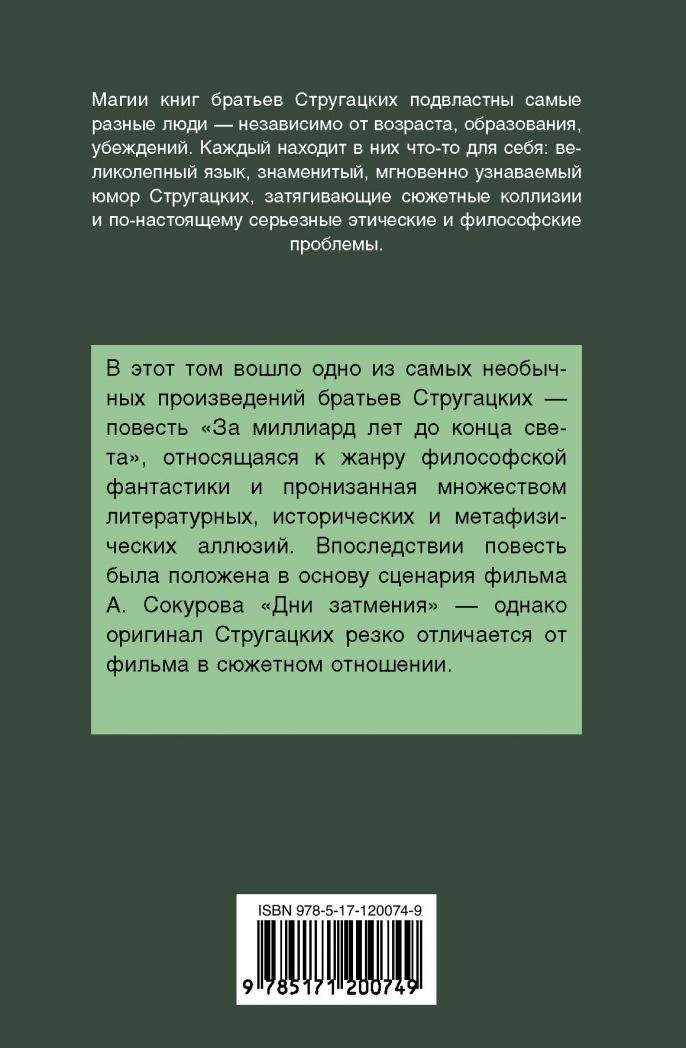 Магии книг братьев Стругацких подвластны самые разные люди — независимо от возраста, образования, убеждений. Каждый находит в них что-то для себя: великолепный язык, знаменитый, мгновенно узнаваемый юмор Стругацких, затягивающие сюжетные коллизии и по-настоящему серьезные этические и философские проблемы.

В этот том вошло одно из самых необычных произведений братьев Стругацких — повесть «За миллиард лет до конца света», относящаяся к жанру философской фантастики и пронизанная множеством литературных, исторических и метафизических аллюзий. Впоследствии повесть была положена в основу сценария фильма А. Сокурова «Дни затмения» — однако оригинал Стругацких резко отличается от фильма в сюжетном отношении.

ISBN 978-5-17-120074-9

9 785171 200749